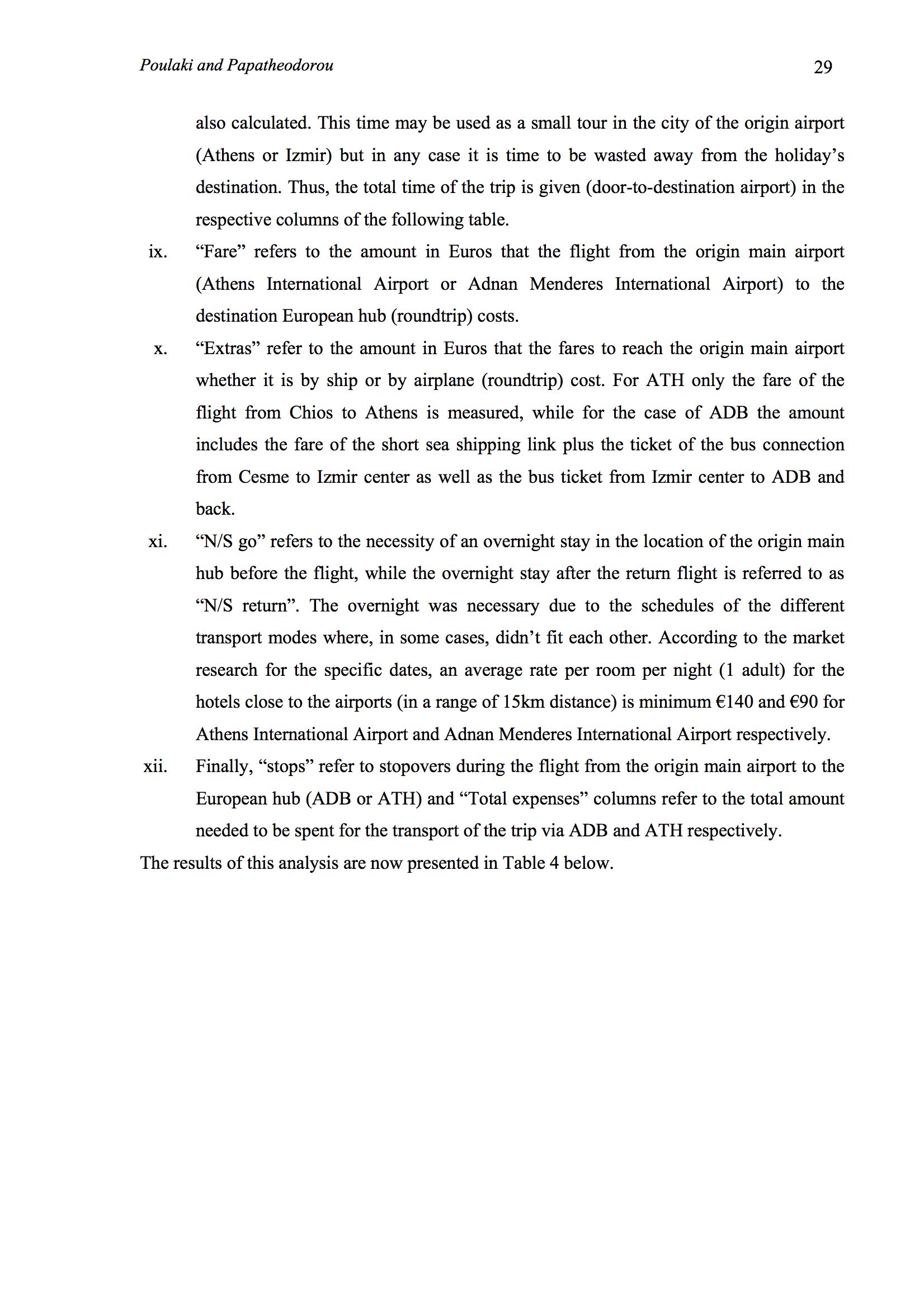 Poulaki and Papatheodorou 29

also calculated. This time may be used as a small tour in the city of the origin airport (Athens or Izmir) but in any case it is time to be wasted away from the holiday's destination. Thus, the total time of the trip is given (door-to-destination airport) in the respective columns of the following table.

ix. "Fare" refers to the amount in Euros that the flight from the origin main airport (Athens International Airport or Adnan Menderes International Airport) to the destination European hub (roundtrip) costs.

x. "Extras" refer to the amount in Euros that the fares to reach the origin main airport whether it is by ship or by airplane (roundtrip) cost. For ATH only the fare of the flight from Chios to Athens is measured, while for the case of ADB the amount includes the fare of the short sea shipping link plus the ticket of the bus connection from Cesme to Izmir center as well as the bus ticket from Izmir center to ADB and back.

xi. "N/S go" refers to the necessity of an overnight stay in the location of the origin main hub before the flight, while the overnight stay after the return flight is referred to as "N/S return". The overnight was necessary due to the schedules of the different transport modes where, in some cases, didn't fit each other. According to the market research for the specific dates, an average rate per room per night (1 adult) for the hotels close to the airports (in a range of 15km distance) is minimum €140 and €90 for Athens International Airport and Adnan Menderes International Airport respectively.

xii. Finally, "stops" refer to stopovers during the flight from the origin main airport to the European hub (ADB or ATH) and "Total expenses" columns refer to the total amount needed to be spent for the transport of the trip via ADB and ATH respectively.

The results of this analysis are now presented in Table 4 below.